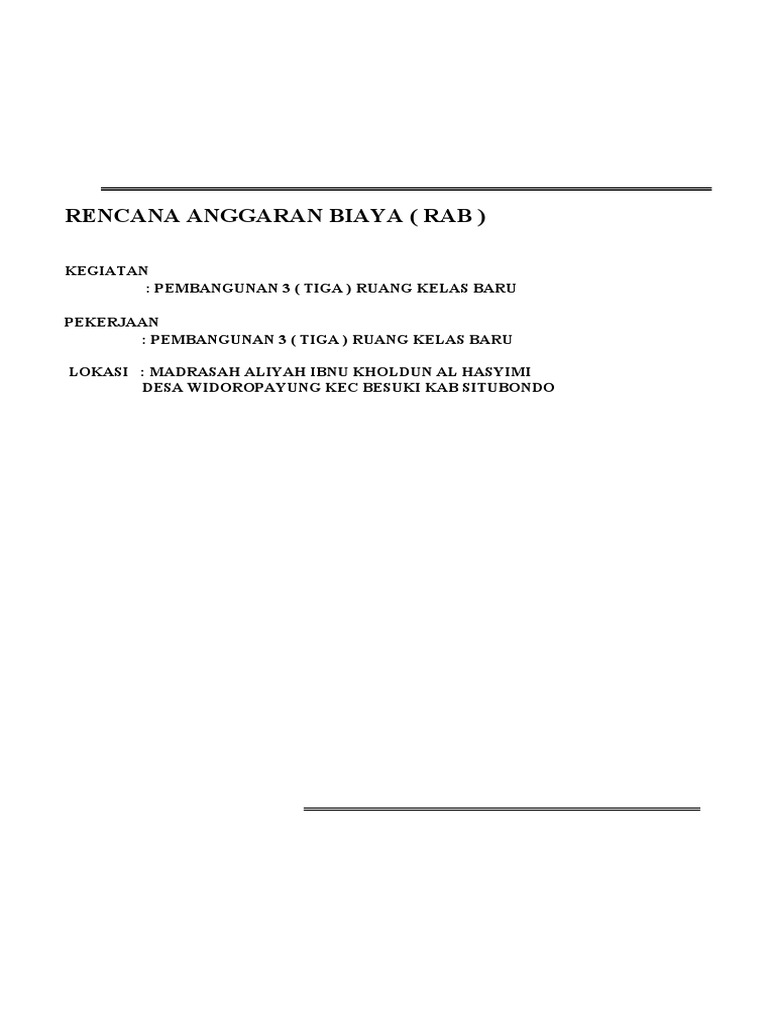 RENCANA ANGGARAN BIAYA ( RAB )

KEGIATAN
: PEMBANGUNAN 3 ( TIGA ) RUANG KELAS BARU

PEKERJAAN
: PEMBANGUNAN 3 ( TIGA ) RUANG KELAS BARU

LOKASI : MADRASAH ALIYAH IBNU KHOLDUN AL HASYIMI
DESA WIDOROPAYUNG KEC BESUKI KAB SITUBONDO